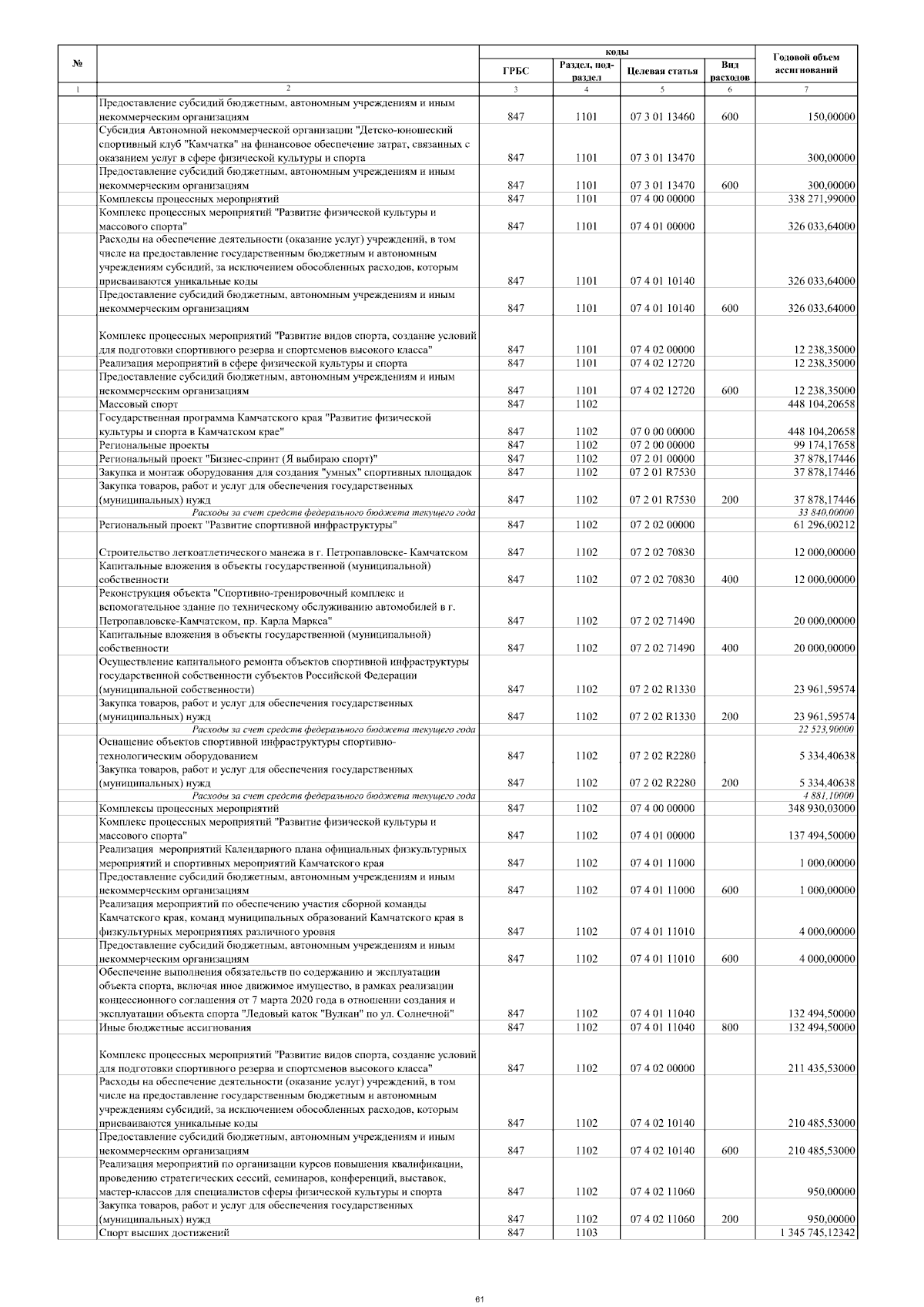 | № |  | коды |  |  |  | Годовой объем ассигнований |
|---|---|---|---|---|---|---|
|  |  | ГРБС | Раздел, подраздел | Целевая статья | Вид расходов |  |
| 1 | 2 | 3 | 4 | 5 | 6 | 7 |
|  | Предоставление субсидий бюджетным, автономным учреждениям и иным некоммерческим организациям | 847 | 1101 | 07 3 01 13460 | 600 | 150,00000 |
|  | Субсидия Автономной некоммерческой организации "Детско-юношеский спортивный клуб "Камчатка" на финансовое обеспечение затрат, связанных с оказанием услуг в сфере физической культуры и спорта | 847 | 1101 | 07 3 01 13470 |  | 300,00000 |
|  | Предоставление субсидий бюджетным, автономным учреждениям и иным некоммерческим организациям | 847 | 1101 | 07 3 01 13470 | 600 | 300,00000 |
|  | Комплексы процессных мероприятий | 847 | 1101 | 07 4 00 00000 |  | 338 271,99000 |
|  | Комплекс процессных мероприятий "Развитие физической культуры и массового спорта" | 847 | 1101 | 07 4 01 00000 |  | 326 033,64000 |
|  | Расходы на обеспечение деятельности (оказание услуг) учреждений, в том числе на предоставление государственным бюджетным и автономным учреждениям субсидий, за исключением обособленных расходов, которым присваиваются уникальные коды | 847 | 1101 | 07 4 01 10140 |  | 326 033,64000 |
|  | Предоставление субсидий бюджетным, автономным учреждениям и иным некоммерческим организациям | 847 | 1101 | 07 4 01 10140 | 600 | 326 033,64000 |
|  | Комплекс процессных мероприятий "Развитие видов спорта, создание условий для подготовки спортивного резерва и спортсменов высокого класса" | 847 | 1101 | 07 4 02 00000 |  | 12 238,35000 |
|  | Реализация мероприятий в сфере физической культуры и спорта | 847 | 1101 | 07 4 02 12720 |  | 12 238,35000 |
|  | Предоставление субсидий бюджетным, автономным учреждениям и иным некоммерческим организациям | 847 | 1101 | 07 4 02 12720 | 600 | 12 238,35000 |
|  | Массовый спорт | 847 | 1102 |  |  | 448 104,20658 |
|  | Государственная программа Камчатского края "Развитие физической культуры и спорта в Камчатском крае" | 847 | 1102 | 07 0 00 00000 |  | 448 104,20658 |
|  | Региональные проекты | 847 | 1102 | 07 2 00 00000 |  | 99 174,17658 |
|  | Региональный проект "Бизнес-спринт (Я выбираю спорт)" | 847 | 1102 | 07 2 01 00000 |  | 37 878,17446 |
|  | Закупка и монтаж оборудования для создания "умных" спортивных площадок | 847 | 1102 | 07 2 01 R7530 |  | 37 878,17446 |
|  | Закупка товаров, работ и услуг для обеспечения государственных (муниципальных) нужд | 847 | 1102 | 07 2 01 R7530 | 200 | 37 878,17446 |
|  | Расходы за счет средств федерального бюджета текущего года |  |  |  |  | 33 840,00000 |
|  | Региональный проект "Развитие спортивной инфраструктуры" | 847 | 1102 | 07 2 02 00000 |  | 61 296,00212 |
|  | Строительство легкоатлетического манежа в г. Петропавловске- Камчатском | 847 | 1102 | 07 2 02 70830 |  | 12 000,00000 |
|  | Капитальные вложения в объекты государственной (муниципальной) собственности | 847 | 1102 | 07 2 02 70830 | 400 | 12 000,00000 |
|  | Реконструкция объекта "Спортивно-тренировочный комплекс и вспомогательное здание по техническому обслуживанию автомобилей в г. Петропавловске-Камчатском, пр. Карла Маркса" | 847 | 1102 | 07 2 02 71490 |  | 20 000,00000 |
|  | Капитальные вложения в объекты государственной (муниципальной) собственности | 847 | 1102 | 07 2 02 71490 | 400 | 20 000,00000 |
|  | Осуществление капитального ремонта объектов спортивной инфраструктуры государственной собственности субъектов Российской Федерации (муниципальной собственности) | 847 | 1102 | 07 2 02 R1330 |  | 23 961,59574 |
|  | Закупка товаров, работ и услуг для обеспечения государственных (муниципальных) нужд | 847 | 1102 | 07 2 02 R1330 | 200 | 23 961,59574 |
|  | Расходы за счет средств федерального бюджета текущего года |  |  |  |  | 22 523,90000 |
|  | Оснащение объектов спортивной инфраструктуры спортивно-технологическим оборудованием | 847 | 1102 | 07 2 02 R2280 |  | 5 334,40638 |
|  | Закупка товаров, работ и услуг для обеспечения государственных (муниципальных) нужд | 847 | 1102 | 07 2 02 R2280 | 200 | 5 334,40638 |
|  | Расходы за счет средств федерального бюджета текущего года |  |  |  |  | 4 881,10000 |
|  | Комплексы процессных мероприятий | 847 | 1102 | 07 4 00 00000 |  | 348 930,03000 |
|  | Комплекс процессных мероприятий "Развитие физической культуры и массового спорта" | 847 | 1102 | 07 4 01 00000 |  | 137 494,50000 |
|  | Реализация мероприятий Календарного плана официальных физкультурных мероприятий и спортивных мероприятий Камчатского края | 847 | 1102 | 07 4 01 11000 |  | 1 000,00000 |
|  | Предоставление субсидий бюджетным, автономным учреждениям и иным некоммерческим организациям | 847 | 1102 | 07 4 01 11000 | 600 | 1 000,00000 |
|  | Реализация мероприятий по обеспечению участия сборной команды Камчатского края, команд муниципальных образований Камчатского края в физкультурных мероприятиях различного уровня | 847 | 1102 | 07 4 01 11010 |  | 4 000,00000 |
|  | Предоставление субсидий бюджетным, автономным учреждениям и иным некоммерческим организациям | 847 | 1102 | 07 4 01 11010 | 600 | 4 000,00000 |
|  | Обеспечение выполнения обязательств по содержанию и эксплуатации объекта спорта, включая иное движимое имущество, в рамках реализации концессионного соглашения от 7 марта 2020 года в отношении создания и эксплуатации объекта спорта "Ледовый каток "Вулкан" по ул. Солнечной" | 847 | 1102 | 07 4 01 11040 |  | 132 494,50000 |
|  | Иные бюджетные ассигнования | 847 | 1102 | 07 4 01 11040 | 800 | 132 494,50000 |
|  | Комплекс процессных мероприятий "Развитие видов спорта, создание условий для подготовки спортивного резерва и спортсменов высокого класса" | 847 | 1102 | 07 4 02 00000 |  | 211 435,53000 |
|  | Расходы на обеспечение деятельности (оказание услуг) учреждений, в том числе на предоставление государственным бюджетным и автономным учреждениям субсидий, за исключением обособленных расходов, которым присваиваются уникальные коды | 847 | 1102 | 07 4 02 10140 |  | 210 485,53000 |
|  | Предоставление субсидий бюджетным, автономным учреждениям и иным некоммерческим организациям | 847 | 1102 | 07 4 02 10140 | 600 | 210 485,53000 |
|  | Реализация мероприятий по организации курсов повышения квалификации, проведению стратегических сессий, семинаров, конференций, выставок, мастер-классов для специалистов сферы физической культуры и спорта | 847 | 1102 | 07 4 02 11060 |  | 950,00000 |
|  | Закупка товаров, работ и услуг для обеспечения государственных (муниципальных) нужд | 847 | 1102 | 07 4 02 11060 | 200 | 950,00000 |
|  | Спорт высших достижений | 847 | 1103 |  |  | 1 345 745,12342 |

61